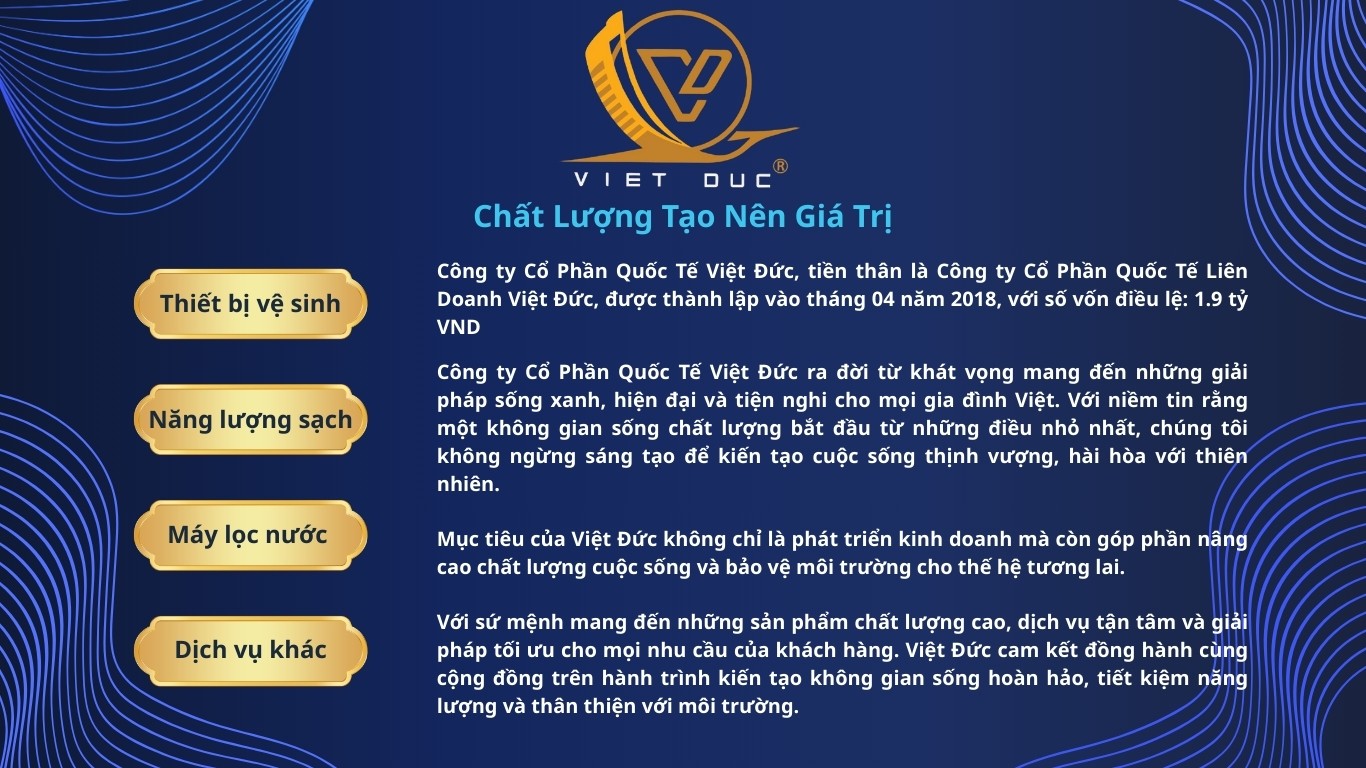 VIET DUC®

Chất Lượng Tạo Nên Giá Trị

Thiết bị vệ sinh

Năng lượng sạch

Máy lọc nước

Dịch vụ khác

Công ty Cổ Phần Quốc Tế Việt Đức, tiền thân là Công ty Cổ Phần Quốc Tế Liên Doanh Việt Đức, được thành lập vào tháng 04 năm 2018, với số vốn điều lệ: 1.9 tỷ VND

Công ty Cổ Phần Quốc Tế Việt Đức ra đời từ khát vọng mang đến những giải pháp sống xanh, hiện đại và tiện nghi cho mọi gia đình Việt. Với niềm tin rằng một không gian sống chất lượng bắt đầu từ những điều nhỏ nhất, chúng tôi không ngừng sáng tạo để kiến tạo cuộc sống thịnh vượng, hài hòa với thiên nhiên.

Mục tiêu của Việt Đức không chỉ là phát triển kinh doanh mà còn góp phần nâng cao chất lượng cuộc sống và bảo vệ môi trường cho thế hệ tương lai.

Với sứ mệnh mang đến những sản phẩm chất lượng cao, dịch vụ tận tâm và giải pháp tối ưu cho mọi nhu cầu của khách hàng. Việt Đức cam kết đồng hành cùng cộng đồng trên hành trình kiến tạo không gian sống hoàn hảo, tiết kiệm năng lượng và thân thiện với môi trường.